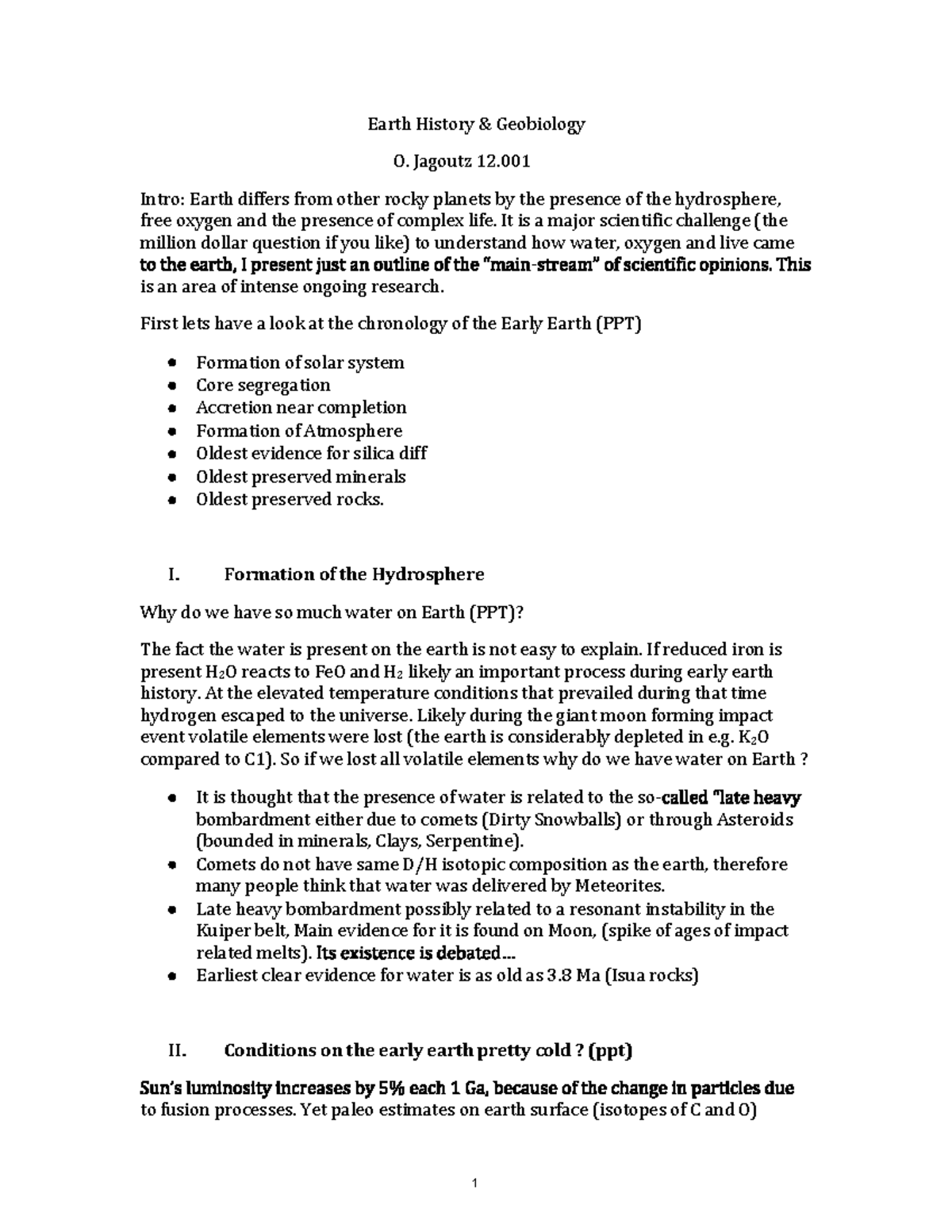 Earth History & Geobiology

O. Jagoutz 12.001

Intro: Earth differs from other rocky planets by the presence of the hydrosphere, free oxygen and the presence of complex life. It is a major scientific challenge (the million dollar question if you like) to understand how water, oxygen and live came to the earth, I present just an outline of the "main-stream" of scientific opinions. This is an area of intense ongoing research.

First lets have a look at the chronology of the Early Earth (PPT)

• Formation of solar system
• Core segregation
• Accretion near completion
• Formation of Atmosphere
• Oldest evidence for silica diff
• Oldest preserved minerals
• Oldest preserved rocks.

I. Formation of the Hydrosphere

Why do we have so much water on Earth (PPT)?

The fact the water is present on the earth is not easy to explain. If reduced iron is present $H_2O$ reacts to FeO and $H_2$ likely an important process during early earth history. At the elevated temperature conditions that prevailed during that time hydrogen escaped to the universe. Likely during the giant moon forming impact event volatile elements were lost (the earth is considerably depleted in e.g. $K_2O$ compared to C1). So if we lost all volatile elements why do we have water on Earth ?

• It is thought that the presence of water is related to the so-called "late heavy bombardment either due to comets (Dirty Snowballs) or through Asteroids (bounded in minerals, Clays, Serpentine).
• Comets do not have same D/H isotopic composition as the earth, therefore many people think that water was delivered by Meteorites.
• Late heavy bombardment possibly related to a resonant instability in the Kuiper belt, Main evidence for it is found on Moon, (spike of ages of impact related melts). Its existence is debated…
• Earliest clear evidence for water is as old as 3.8 Ma (Isua rocks)

II. Conditions on the early earth pretty cold ? (ppt)

Sun's luminosity increases by 5% each 1 Ga, because of the change in particles due to fusion processes. Yet paleo estimates on earth surface (isotopes of C and O)

1